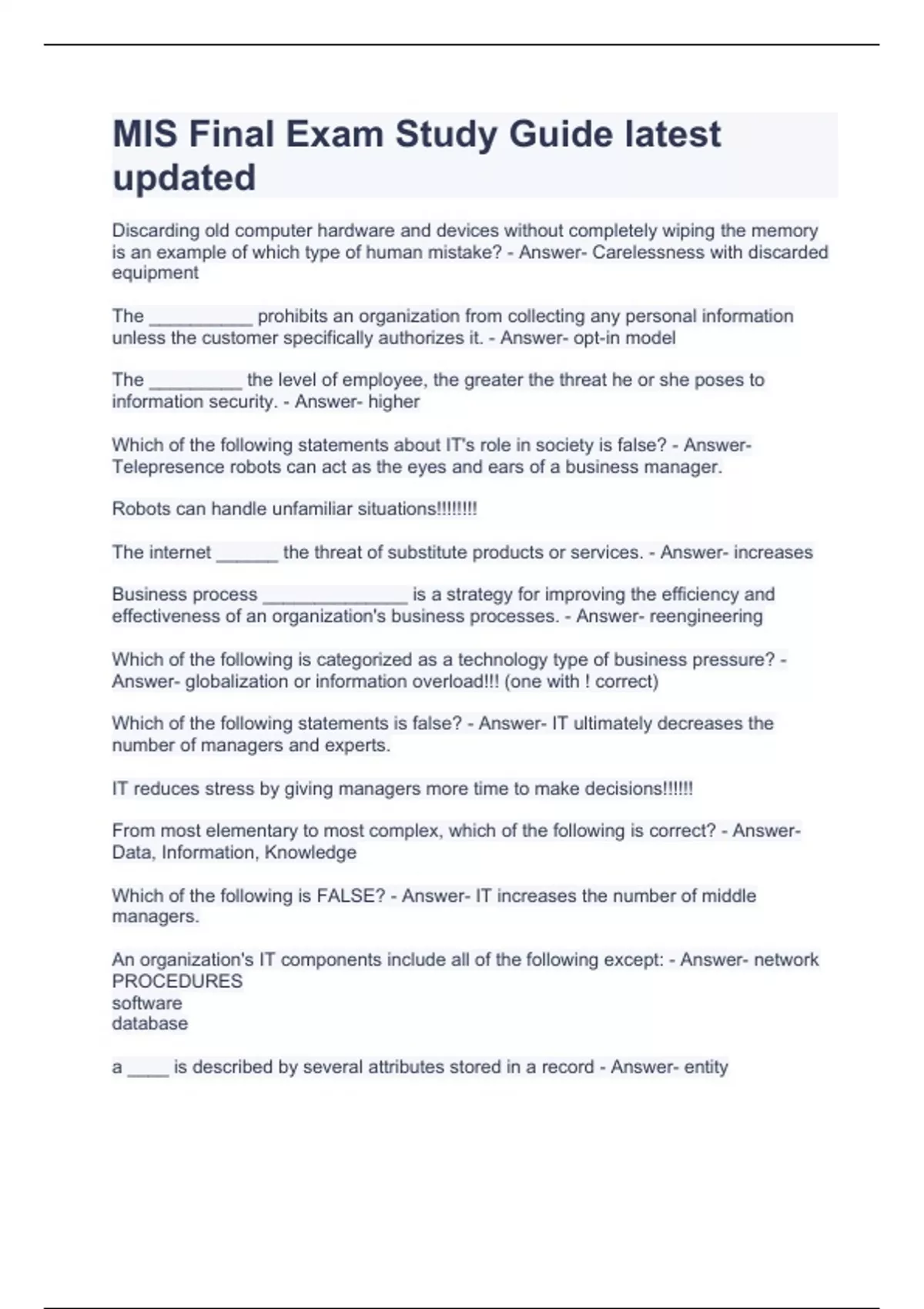 MIS Final Exam Study Guide latest updated

Discarding old computer hardware and devices without completely wiping the memory is an example of which type of human mistake? - Answer- Carelessness with discarded equipment

The __________ prohibits an organization from collecting any personal information unless the customer specifically authorizes it. - Answer- opt-in model

The _________ the level of employee, the greater the threat he or she poses to information security. - Answer- higher

Which of the following statements about IT's role in society is false? - Answer- Telepresence robots can act as the eyes and ears of a business manager.

Robots can handle unfamiliar situations!!!!!!!!

The internet ______ the threat of substitute products or services. - Answer- increases

Business process ______________ is a strategy for improving the efficiency and effectiveness of an organization's business processes. - Answer- reengineering

Which of the following is categorized as a technology type of business pressure? - Answer- globalization or information overload!!! (one with ! correct)

Which of the following statements is false? - Answer- IT ultimately decreases the number of managers and experts.

IT reduces stress by giving managers more time to make decisions!!!!!!

From most elementary to most complex, which of the following is correct? - Answer- Data, Information, Knowledge

Which of the following is FALSE? - Answer- IT increases the number of middle managers.

An organization's IT components include all of the following except: - Answer- network
PROCEDURES
software
database

a ____ is described by several attributes stored in a record - Answer- entity